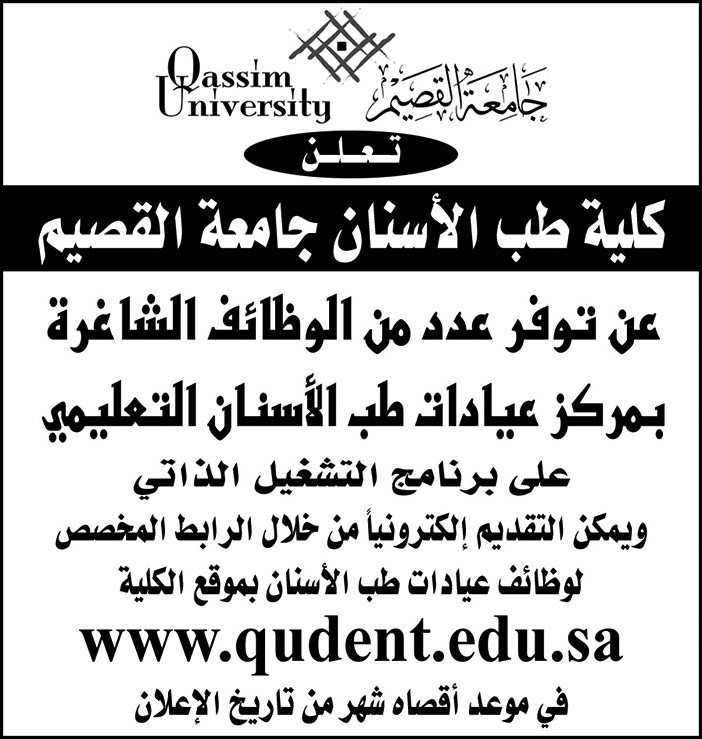 Qassim University
جامعة القصيم

تعلن

كلية طب الأسنان جامعة القصيم

عن توفر عدد من الوظائف الشاغرة
بمركز عيادات طب الأسنان التعليمي

على برنامج التشغيل الذاتي
ويمكن التقديم إلكترونياً من خلال الرابط المخصص
لوظائف عيادات طب الأسنان بموقع الكلية

www.qudent.edu.sa

في موعد أقصاه شهر من تاريخ الإعلان